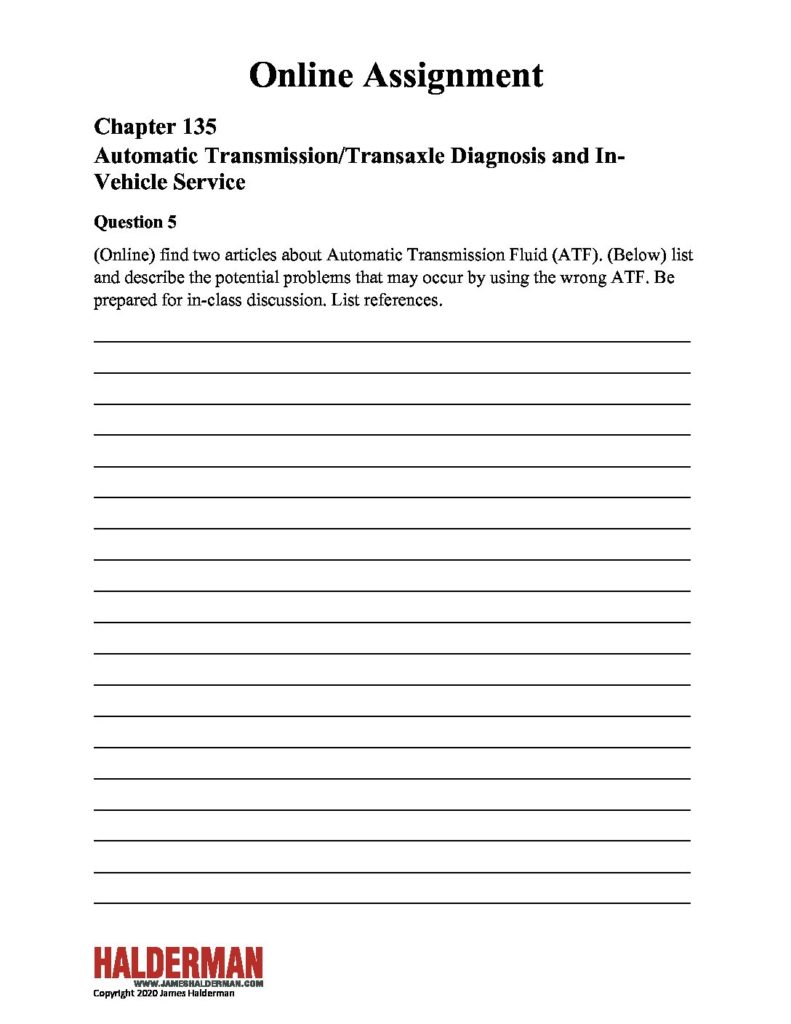 Online Assignment

Chapter 135
Automatic Transmission/Transaxle Diagnosis and In-Vehicle Service

Question 5

(Online) find two articles about Automatic Transmission Fluid (ATF). (Below) list and describe the potential problems that may occur by using the wrong ATF. Be prepared for in-class discussion. List references.

HALDERMAN
WWW.JAMESHALDERMAN.COM
Copyright 2020 James Halderman